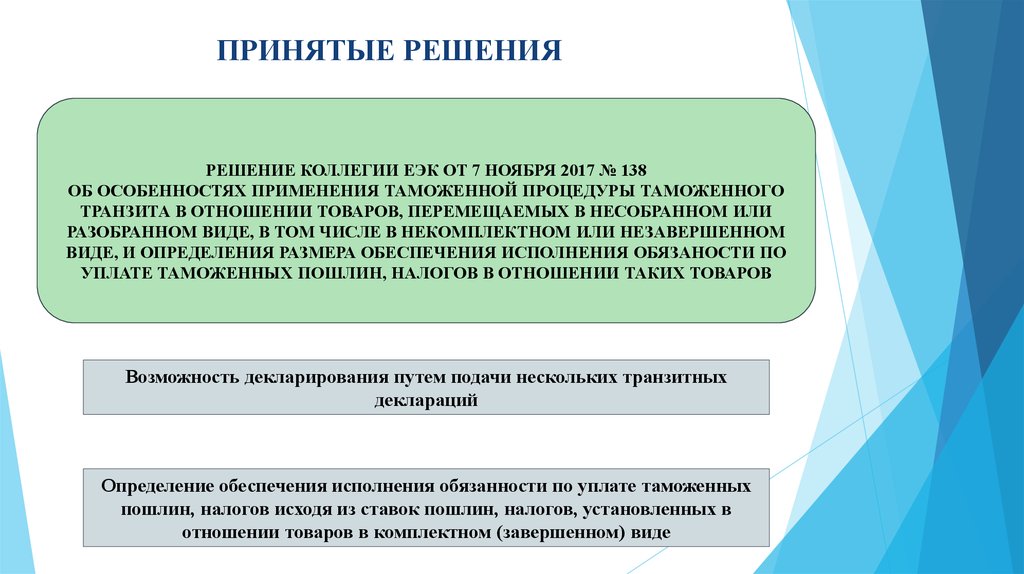 ПРИНЯТЫЕ РЕШЕНИЯ

РЕШЕНИЕ КОЛЛЕГИИ ЕЭК ОТ 7 НОЯБРЯ 2017 № 138
ОБ ОСОБЕННОСТЯХ ПРИМЕНЕНИЯ ТАМОЖЕННОЙ ПРОЦЕДУРЫ ТАМОЖЕННОГО ТРАНЗИТА В ОТНОШЕНИИ ТОВАРОВ, ПЕРЕМЕЩАЕМЫХ В НЕСОБРАННОМ ИЛИ РАЗОБРАННОМ ВИДЕ, В ТОМ ЧИСЛЕ В НЕКОМПЛЕКТНОМ ИЛИ НЕЗАВЕРШЕННОМ ВИДЕ, И ОПРЕДЕЛЕНИЯ РАЗМЕРА ОБЕСПЕЧЕНИЯ ИСПОЛНЕНИЯ ОБЯЗАНОСТИ ПО УПЛАТЕ ТАМОЖЕННЫХ ПОШЛИН, НАЛОГОВ В ОТНОШЕНИИ ТАКИХ ТОВАРОВ

Возможность декларирования путем подачи нескольких транзитных деклараций

Определение обеспечения исполнения обязанности по уплате таможенных пошлин, налогов исходя из ставок пошлин, налогов, установленных в отношении товаров в комплектном (завершенном) виде